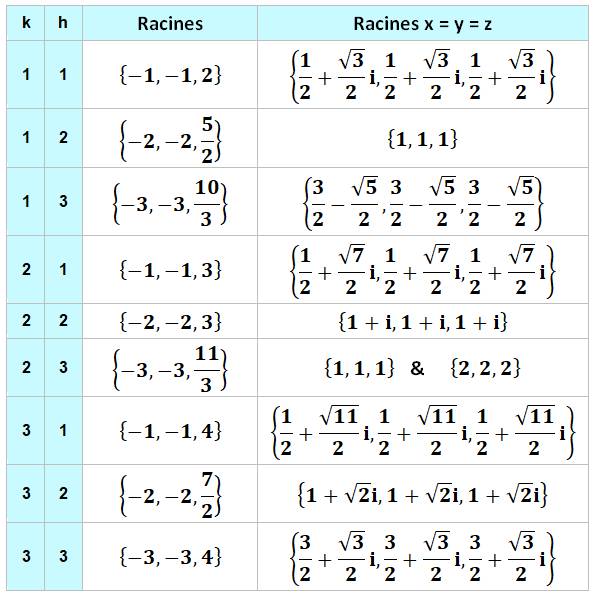 | k | h | Racines | Racines x = y = z |
|---|---|---|---|
| 1 | 1 | $\{-1, -1, 2\}$ | $\left\{\frac{1}{2}+\frac{\sqrt{3}}{2}i, \frac{1}{2}+\frac{\sqrt{3}}{2}i, \frac{1}{2}+\frac{\sqrt{3}}{2}i\right\}$ |
| 1 | 2 | $\left\{-2, -2, \frac{5}{2}\right\}$ | $\{1, 1, 1\}$ |
| 1 | 3 | $\left\{-3, -3, \frac{10}{3}\right\}$ | $\left\{\frac{3}{2}-\frac{\sqrt{5}}{2}, \frac{3}{2}-\frac{\sqrt{5}}{2}, \frac{3}{2}-\frac{\sqrt{5}}{2}\right\}$ |
| 2 | 1 | $\{-1, -1, 3\}$ | $\left\{\frac{1}{2}+\frac{\sqrt{7}}{2}i, \frac{1}{2}+\frac{\sqrt{7}}{2}i, \frac{1}{2}+\frac{\sqrt{7}}{2}i\right\}$ |
| 2 | 2 | $\{-2, -2, 3\}$ | $\{1+i, 1+i, 1+i\}$ |
| 2 | 3 | $\left\{-3, -3, \frac{11}{3}\right\}$ | $\{1, 1, 1\}$ & $\{2, 2, 2\}$ |
| 3 | 1 | $\{-1, -1, 4\}$ | $\left\{\frac{1}{2}+\frac{\sqrt{11}}{2}i, \frac{1}{2}+\frac{\sqrt{11}}{2}i, \frac{1}{2}+\frac{\sqrt{11}}{2}i\right\}$ |
| 3 | 2 | $\left\{-2, -2, \frac{7}{2}\right\}$ | $\{1+\sqrt{2}i, 1+\sqrt{2}i, 1+\sqrt{2}i\}$ |
| 3 | 3 | $\{-3, -3, 4\}$ | $\left\{\frac{3}{2}+\frac{\sqrt{3}}{2}i, \frac{3}{2}+\frac{\sqrt{3}}{2}i, \frac{3}{2}+\frac{\sqrt{3}}{2}i\right\}$ |